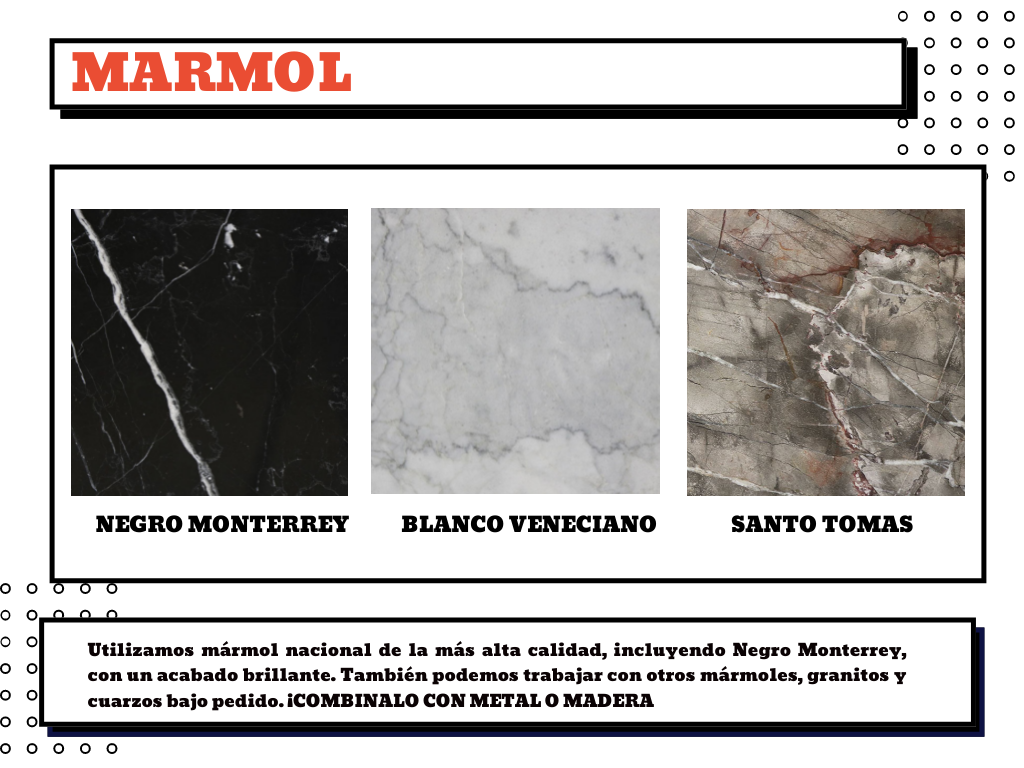 MARMOL

NEGRO MONTERREY

BLANCO VENECIANO

SANTO TOMAS

Utilizamos mármol nacional de la más alta calidad, incluyendo Negro Monterrey, con un acabado brillante. También podemos trabajar con otros mármoles, granitos y cuarzos bajo pedido. ¡COMBINALO CON METAL O MADERA